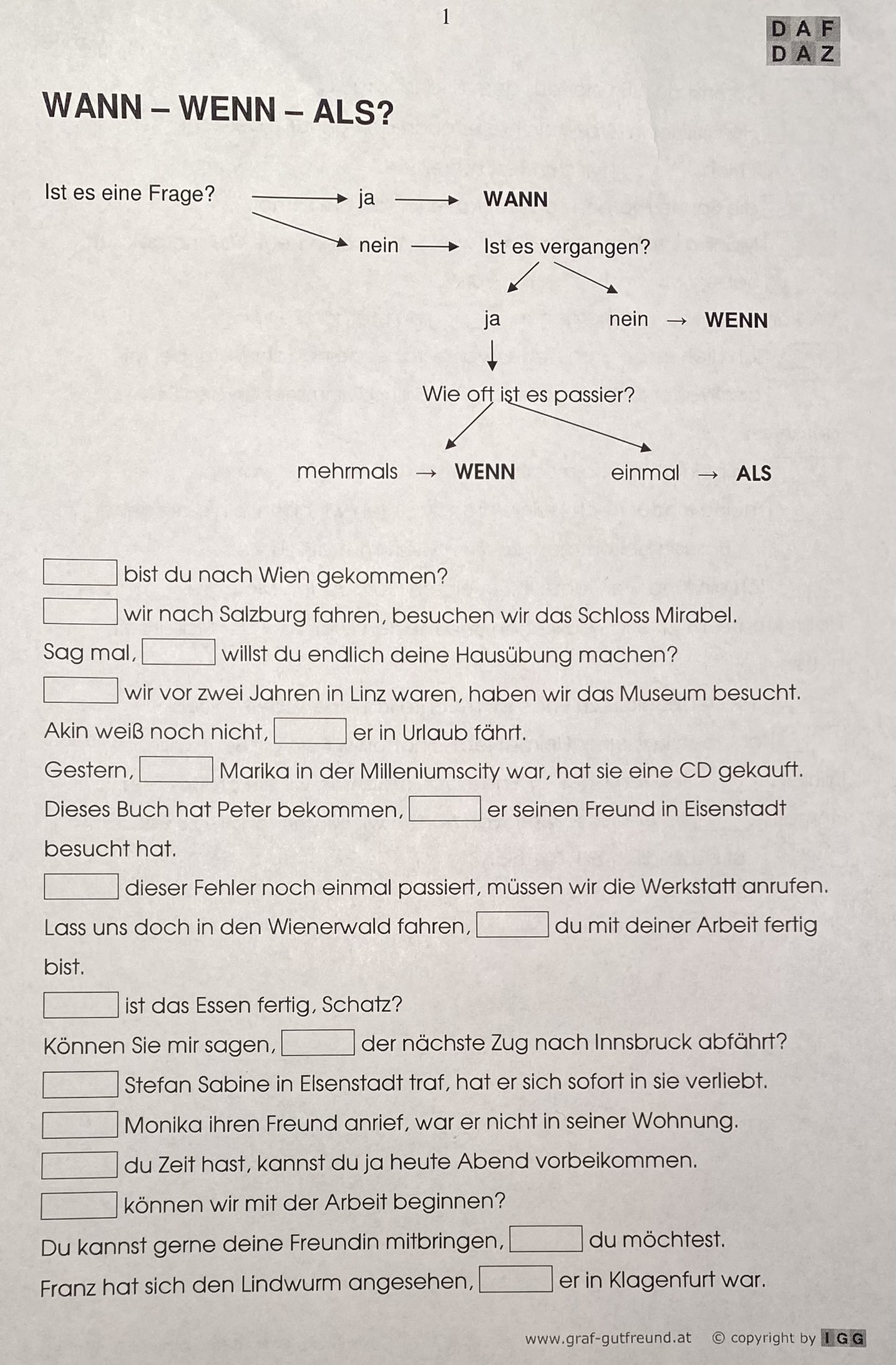 1

DAF
DAZ

WANN – WENN – ALS?

Ist es eine Frage? → ja → WANN
→ nein → Ist es vergangen?

ja
nein → WENN

Wie oft ist es passier?

mehrmals → WENN
einmal → ALS

[ ] bist du nach Wien gekommen?

[ ] wir nach Salzburg fahren, besuchen wir das Schloss Mirabel.

Sag mal, [ ] willst du endlich deine Hausübung machen?

[ ] wir vor zwei Jahren in Linz waren, haben wir das Museum besucht.

Akin weiß noch nicht, [ ] er in Urlaub fährt.

Gestern, [ ] Marika in der Milleniumscity war, hat sie eine CD gekauft.

Dieses Buch hat Peter bekommen, [ ] er seinen Freund in Eisenstadt besucht hat.

[ ] dieser Fehler noch einmal passiert, müssen wir die Werkstatt anrufen.

Lass uns doch in den Wienerwald fahren, [ ] du mit deiner Arbeit fertig bist.

[ ] ist das Essen fertig, Schatz?

Können Sie mir sagen, [ ] der nächste Zug nach Innsbruck abfährt?

[ ] Stefan Sabine in Elsenstadt traf, hat er sich sofort in sie verliebt.

[ ] Monika ihren Freund anrief, war er nicht in seiner Wohnung.

[ ] du Zeit hast, kannst du ja heute Abend vorbeikommen.

[ ] können wir mit der Arbeit beginnen?

Du kannst gerne deine Freundin mitbringen, [ ] du möchtest.

Franz hat sich den Lindwurm angesehen, [ ] er in Klagenfurt war.

www.graf-gutfreund.at © copyright by IGG